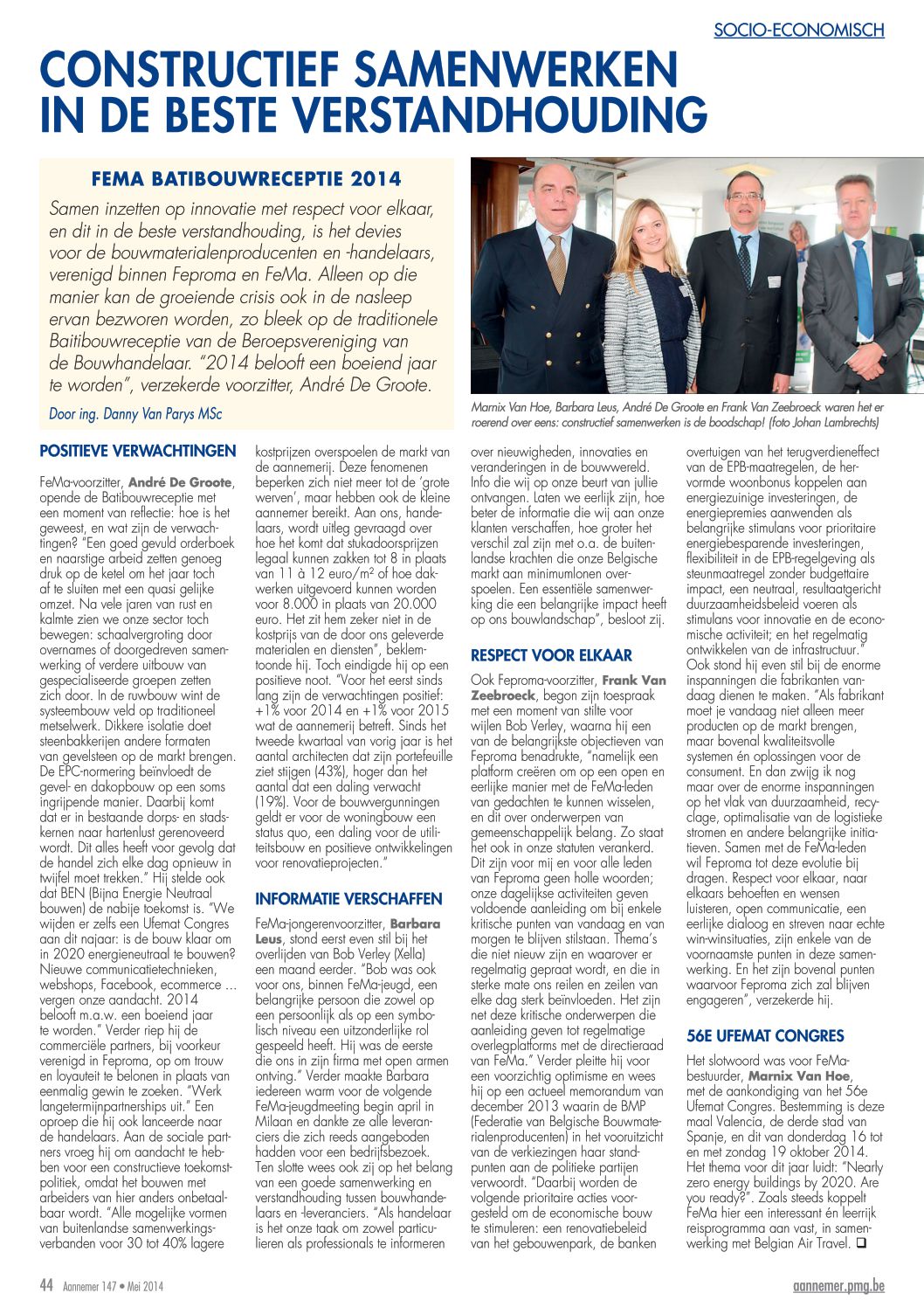 SOCIO-ECONOMISCH

CONSTRUCTIEF SAMENWERKEN IN DE BESTE VERSTANDHOUDING

FEMA BATIBOUWRECEPTIE 2014

Samen inzetten op innovatie met respect voor elkaar, en dit in de beste verstandhouding, is het devies voor de bouwmaterialenproducenten en -handelaars, verenigd binnen Feproma en FeMa. Alleen op die manier kan de groeiende crisis ook in de nasleep ervan bezworen worden, zo bleek op de traditionele Baitibouwreceptie van de Beroepsvereniging van de Bouwhandelaar. "2014 belooft een boeiend jaar te worden", verzekerde voorzitter, André De Groote.

Door ing. Danny Van Parys MSc

Marnix Van Hoe, Barbara Leus, André De Groote en Frank Van Zeebroeck waren het er roerend over eens: constructief samenwerken is de boodschap! (foto Johan Lambrechts)

POSITIEVE VERWACHTINGEN

FeMa-voorzitter, André De Groote, opende de Batibouwreceptie met een moment van reflectie: hoe is het geweest, en wat zijn de verwachtingen? "Een goed gevuld orderboek en naarstige arbeid zetten genoeg druk op de ketel om het jaar toch af te sluiten met een quasi gelijke omzet. Na vele jaren van rust en kalmte zien we onze sector toch bewegen: schaalvergroting door overnames of doorgedreven samenwerking of verdere uitbouw van gespecialiseerde groepen zetten zich door. In de ruwbouw wint de systeembouw veld op traditioneel metselwerk. Dikkere isolatie doet steenbakkerijen andere formaten van gevelsteen op de markt brengen. De EPC-normering beïnvloedt de gevel- en dakopbouw op een soms ingrijpende manier. Daarbij komt dat er in bestaande dorps- en stadskernen naar hartenlust gerenoveerd wordt. Dit alles heeft voor gevolg dat de handel zich elke dag opnieuw in twijfel moet trekken." Hij stelde ook dat BEN (Bijna Energie Neutraal bouwen) de nabije toekomst is. "We wijden er zelfs een Ufemat Congres aan dit najaar: is de bouw klaar om in 2020 energieneutraal te bouwen? Nieuwe communicatietechnieken, webshops, Facebook, ecommerce ... vergen onze aandacht. 2014 belooft m.a.w. een boeiend jaar te worden." Verder riep hij de commerciële partners, bij voorkeur verenigd in Feproma, op om trouw en loyauteit te belonen in plaats van eenmalig gewin te zoeken. "Werk langetermijnpartnerships uit." Een oproep die hij ook lanceerde naar de handelaars. Aan de sociale partners vroeg hij om aandacht te hebben voor een constructieve toekomstpolitiek, omdat het bouwen met arbeiders van hier anders onbetaalbaar wordt. "Alle mogelijke vormen van buitenlandse samenwerkingsverbanden voor 30 tot 40% lagere kostprijzen overspoelen de markt van de aannemerij. Deze fenomenen beperken zich niet meer tot de 'grote werven', maar hebben ook de kleine aannemer bereikt. Aan ons, handelaars, wordt uitleg gevraagd over hoe het komt dat stukadoorsprijzen legaal kunnen zakken tot 8 in plaats van 11 à 12 euro/m² of hoe dakwerken uitgevoerd kunnen worden voor 8.000 in plaats van 20.000 euro. Het zit hem zeker niet in de kostprijs van de door ons geleverde materialen en diensten", beklemtoonde hij. Toch eindigde hij op een positieve noot. "Voor het eerst sinds lang zijn de verwachtingen positief: +1% voor 2014 en +1% voor 2015 wat de aannemerij betreft. Sinds het tweede kwartaal van vorig jaar is het aantal architecten dat zijn portefeuille ziet stijgen (43%), hoger dan het aantal dat een daling verwacht (19%). Voor de bouwvergunningen geldt er voor de woningbouw een status quo, een daling voor de utiliteitsbouw en positieve ontwikkelingen voor renovatieprojecten."

INFORMATIE VERSCHAFFEN

FeMa-jongerenvoorzitter, Barbara Leus, stond eerst even stil bij het overlijden van Bob Verley (Xella) een maand eerder. "Bob was ook voor ons, binnen FeMa-jeugd, een belangrijke persoon die zowel op een persoonlijk als op een symbolisch niveau een uitzonderlijke rol gespeeld heeft. Hij was de eerste die ons in zijn firma met open armen ontving." Verder maakte Barbara iedereen warm voor de volgende FeMa-jeugdmeeting begin april in Milaan en dankte ze alle leveranciers die zich reeds aangeboden hadden voor een bedrijfsbezoek. Ten slotte wees ook zij op het belang van een goede samenwerking en verstandhouding tussen bouwhandelaars en -leveranciers. "Als handelaar is het onze taak om zowel particulieren als professionals te informeren over nieuwigheden, innovaties en veranderingen in de bouwwereld. Info die wij op onze beurt van jullie ontvangen. Laten we eerlijk zijn, hoe beter de informatie die wij aan onze klanten verschaffen, hoe groter het verschil zal zijn met o.a. de buitenlandse krachten die onze Belgische markt aan minimumlonen overspoelen. Een essentiële samenwerking die een belangrijke impact heeft op ons bouwlandschap", besloot zij.

RESPECT VOOR ELKAAR

Ook Feproma-voorzitter, Frank Van Zeebroeck, begon zijn toespraak met een moment van stilte voor wijlen Bob Verley, waarna hij een van de belangrijkste objectieven van Feproma benadrukte, "namelijk een platform creëren om op een open en eerlijke manier met de FeMa-leden van gedachten te kunnen wisselen, en dit over onderwerpen van gemeenschappelijk belang. Zo staat het ook in onze statuten verankerd. Dit zijn voor mij en voor alle leden van Feproma geen holle woorden; onze dagelijkse activiteiten geven voldoende aanleiding om bij enkele kritische punten van vandaag en van morgen te blijven stilstaan. Thema's die niet nieuw zijn en waarover er regelmatig gepraat wordt, en die in sterke mate ons reilen en zeilen van elke dag sterk beïnvloeden. Het zijn net deze kritische onderwerpen die aanleiding geven tot regelmatige overlegplatforms met de directieraad van FeMa." Verder pleitte hij voor een voorzichtig optimisme en wees hij op een actueel memorandum van december 2013 waarin de BMP (Federatie van Belgische Bouwmaterialenproducenten) in het vooruitzicht van de verkiezingen haar standpunten aan de politieke partijen verwoordt. "Daarbij worden de volgende prioritaire acties voorgesteld om de economische bouw te stimuleren: een renovatiebeleid van het gebouwenpark, de banken overtuigen van het terugverdieneffect van de EPB-maatregelen, de hervormde woonbonus koppelen aan energiezuinige investeringen, de energiepremies aanwenden als belangrijke stimulans voor prioritaire energiebesparende investeringen, flexibiliteit in de EPB-regelgeving als steunmaatregel zonder budgettaire impact, een neutraal, resultaatgericht duurzaamheidsbeleid voeren als stimulans voor innovatie en de economische activiteit; en het regelmatig ontwikkelen van de infrastructuur." Ook stond hij even stil bij de enorme inspanningen die fabrikanten vandaag dienen te maken. "Als fabrikant moet je vandaag niet alleen meer producten op de markt brengen, maar bovenal kwaliteitsvolle systemen én oplossingen voor de consument. En dan zwijg ik nog maar over de enorme inspanningen op het vlak van duurzaamheid, recyclage, optimalisatie van de logistieke stromen en andere belangrijke initiatieven. Samen met de FeMa-leden wil Feproma tot deze evolutie bij dragen. Respect voor elkaar, naar elkaars behoeften en wensen luisteren, open communicatie, een eerlijke dialoog en streven naar echte win-winsituaties, zijn enkele van de voornaamste punten in deze samenwerking. En het zijn bovenal punten waarvoor Feproma zich zal blijven engageren", verzekerde hij.

56E UFEMAT CONGRES

Het slotwoord was voor FeMa-bestuurder, Marnix Van Hoe, met de aankondiging van het 56e Ufemat Congres. Bestemming is deze maal Valencia, de derde stad van Spanje, en dit van donderdag 16 tot en met zondag 19 oktober 2014. Het thema voor dit jaar luidt: "Nearly zero energy buildings by 2020. Are you ready?". Zoals steeds koppelt FeMa hier een interessant én leerrijk reisprogramma aan vast, in samenwerking met Belgian Air Travel. ❑

44 Aannemer 147 • Mei 2014

aannemer.pmg.be